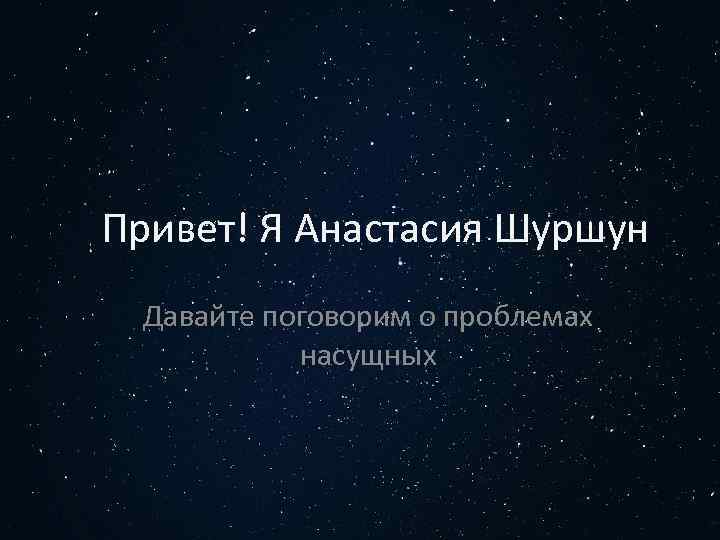 Привет! Я Анастасия Шуршун

Давайте поговорим о проблемах насущных